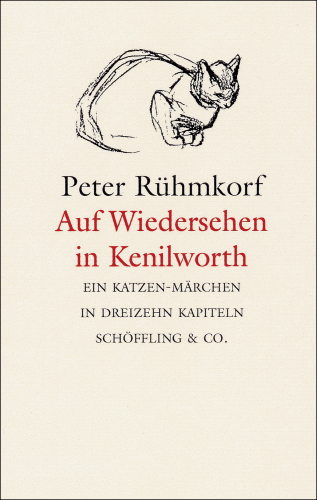 Peter Rühmkorf

Auf Wiedersehen in Kenilworth

EIN KATZEN-MÄRCHEN IN DREIZEHN KAPITELN

SCHÖFFLING & CO.